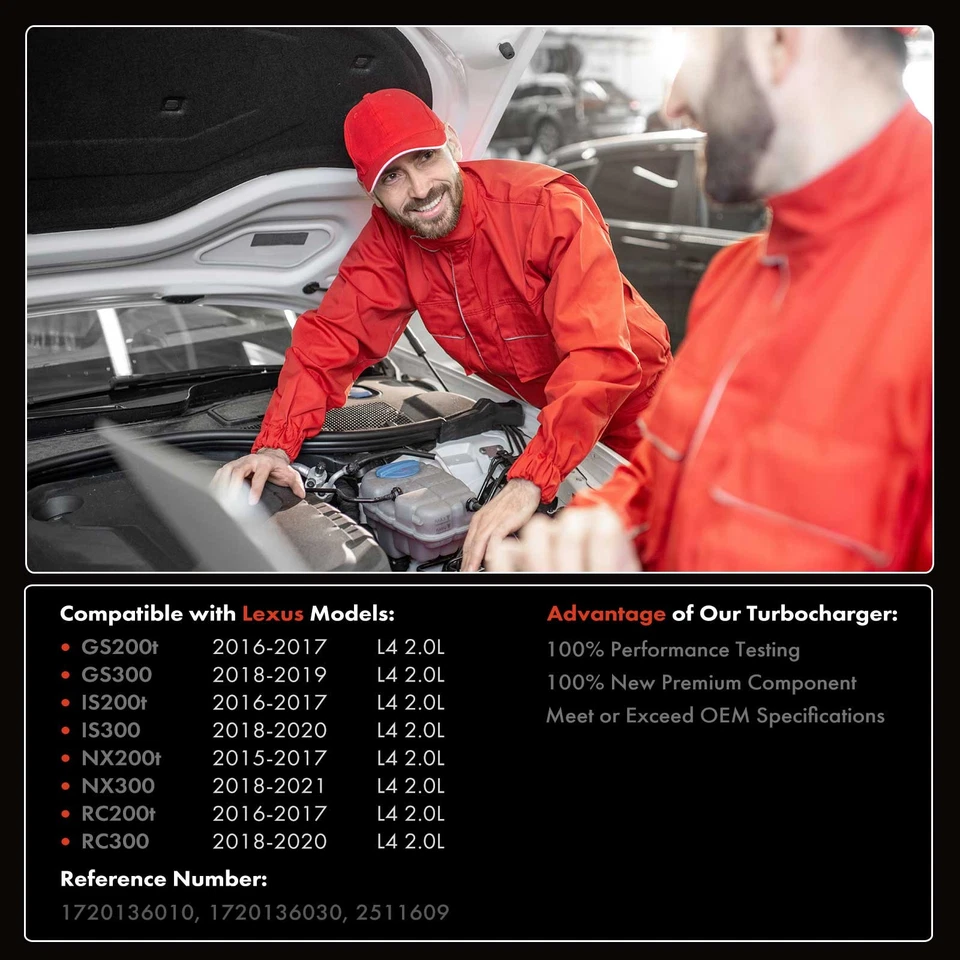 Compatible with Lexus Models:

| | | |
|---|---|---|
| • GS200t | 2016-2017 | L4 2.0L |
| • GS300 | 2018-2019 | L4 2.0L |
| • IS200t | 2016-2017 | L4 2.0L |
| • IS300 | 2018-2020 | L4 2.0L |
| • NX200t | 2015-2017 | L4 2.0L |
| • NX300 | 2018-2021 | L4 2.0L |
| • RC200t | 2016-2017 | L4 2.0L |
| • RC300 | 2018-2020 | L4 2.0L |

Reference Number:
1720136010, 1720136030, 2511609

Advantage of Our Turbocharger:
100% Performance Testing
100% New Premium Component
Meet or Exceed OEM Specifications